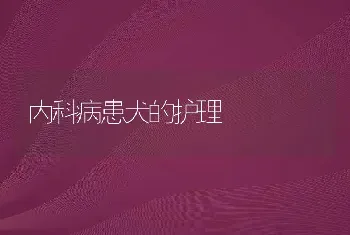 内科病患犬的护理